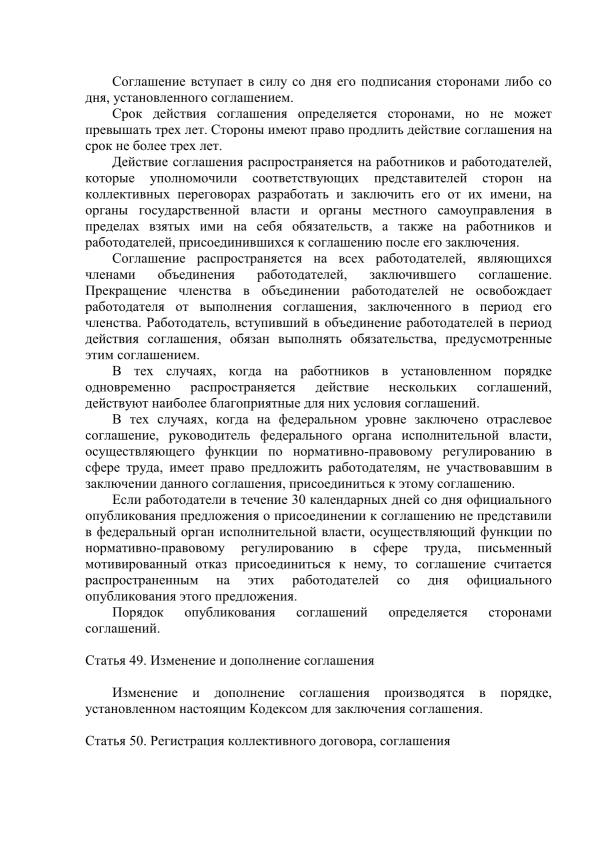 Соглашение вступает в силу со дня его подписания сторонами либо со дня, установленного соглашением.

Срок действия соглашения определяется сторонами, но не может превышать трех лет. Стороны имеют право продлить действие соглашения на срок не более трех лет.

Действие соглашения распространяется на работников и работодателей, которые уполномочили соответствующих представителей сторон на коллективных переговорах разработать и заключить его от их имени, на органы государственной власти и органы местного самоуправления в пределах взятых ими на себя обязательств, а также на работников и работодателей, присоединившихся к соглашению после его заключения.

Соглашение распространяется на всех работодателей, являющихся членами объединения работодателей, заключившего соглашение. Прекращение членства в объединении работодателей не освобождает работодателя от выполнения соглашения, заключенного в период его членства. Работодатель, вступивший в объединение работодателей в период действия соглашения, обязан выполнять обязательства, предусмотренные этим соглашением.

В тех случаях, когда на работников в установленном порядке одновременно распространяется действие нескольких соглашений, действуют наиболее благоприятные для них условия соглашений.

В тех случаях, когда на федеральном уровне заключено отраслевое соглашение, руководитель федерального органа исполнительной власти, осуществляющего функции по нормативно-правовому регулированию в сфере труда, имеет право предложить работодателям, не участвовавшим в заключении данного соглашения, присоединиться к этому соглашению.

Если работодатели в течение 30 календарных дней со дня официального опубликования предложения о присоединении к соглашению не представили в федеральный орган исполнительной власти, осуществляющий функции по нормативно-правовому регулированию в сфере труда, письменный мотивированный отказ присоединиться к нему, то соглашение считается распространенным на этих работодателей со дня официального опубликования этого предложения.

Порядок опубликования соглашений определяется сторонами соглашений.

Статья 49. Изменение и дополнение соглашения

Изменение и дополнение соглашения производятся в порядке, установленном настоящим Кодексом для заключения соглашения.

Статья 50. Регистрация коллективного договора, соглашения